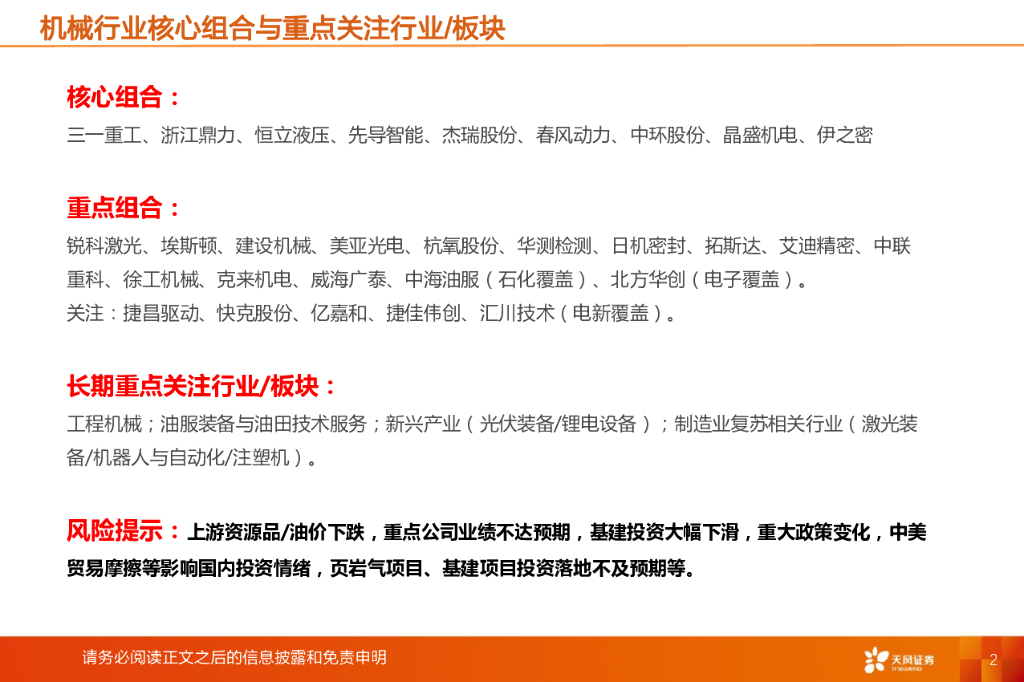 机械行业核心组合与重点关注行业/板块

核心组合：

三一重工、浙江鼎力、恒立液压、先导智能、杰瑞股份、春风动力、中环股份、晶盛机电、伊之密

重点组合：

锐科激光、埃斯顿、建设机械、美亚光电、杭氧股份、华测检测、日机密封、拓斯达、艾迪精密、中联重科、徐工机械、克来机电、威海广泰、中海油服（石化覆盖）、北方华创（电子覆盖）。

关注：捷昌驱动、快克股份、亿嘉和、捷佳伟创、汇川技术（电新覆盖）。

长期重点关注行业/板块：

工程机械；油服装备与油田技术服务；新兴产业（光伏装备/锂电设备）；制造业复苏相关行业（激光装备/机器人与自动化/注塑机）。

风险提示：上游资源品/油价下跌，重点公司业绩不达预期，基建投资大幅下滑，重大政策变化，中美贸易摩擦等影响国内投资情绪，页岩气项目、基建项目投资落地不及预期等。

请务必阅读正文之后的信息披露和免责申明

天风证券

2